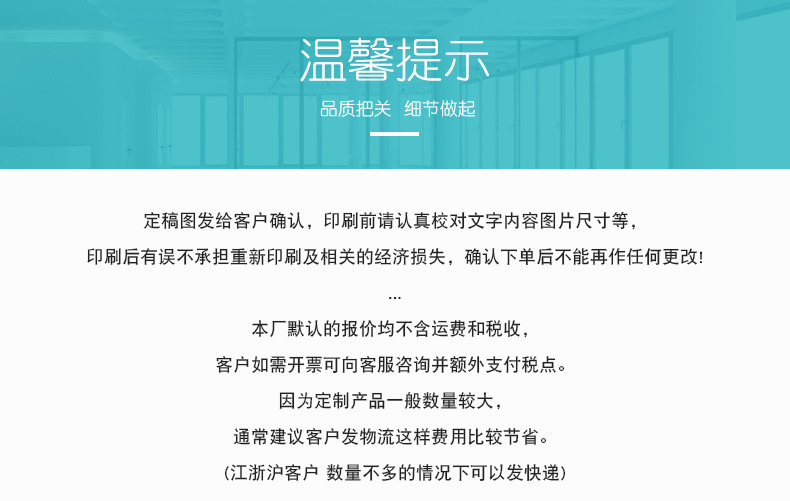 温馨提示

品质把关 细节做起

定稿图发给客户确认，印刷前请认真校对文字内容图片尺寸等，

印刷后有误不承担重新印刷及相关的经济损失，确认下单后不能再作任何更改!

...

本厂默认的报价均不含运费和税收，

客户如需开票可向客服咨询并额外支付税点。

因为定制产品一般数量较大，

通常建议客户发物流这样费用比较节省。

(江浙沪客户 数量不多的情况下可以发快递)